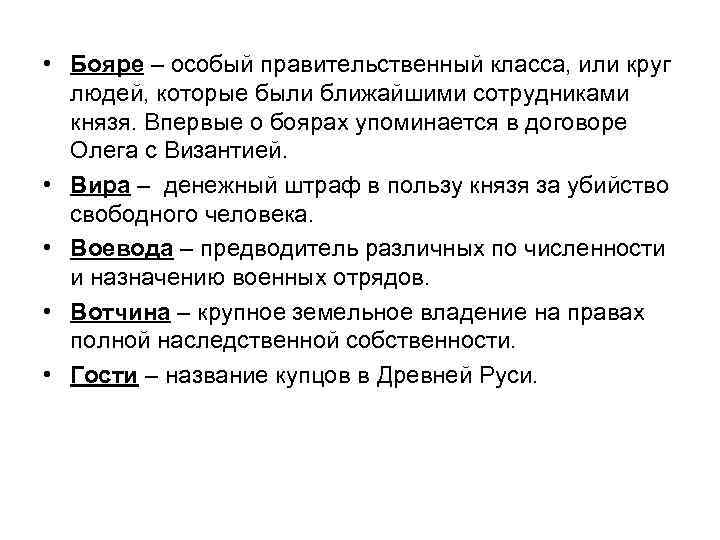 • Бояре – особый правительственный класса, или круг людей, которые были ближайшими сотрудниками князя. Впервые о боярах упоминается в договоре Олега с Византией.

• Вира – денежный штраф в пользу князя за убийство свободного человека.

• Воевода – предводитель различных по численности и назначению военных отрядов.

• Вотчина – крупное земельное владение на правах полной наследственной собственности.

• Гости – название купцов в Древней Руси.